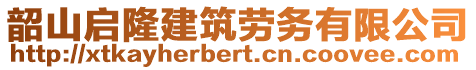 韶山启隆建筑劳务有限公司
http://xtkayherbert.cn.coovee.com